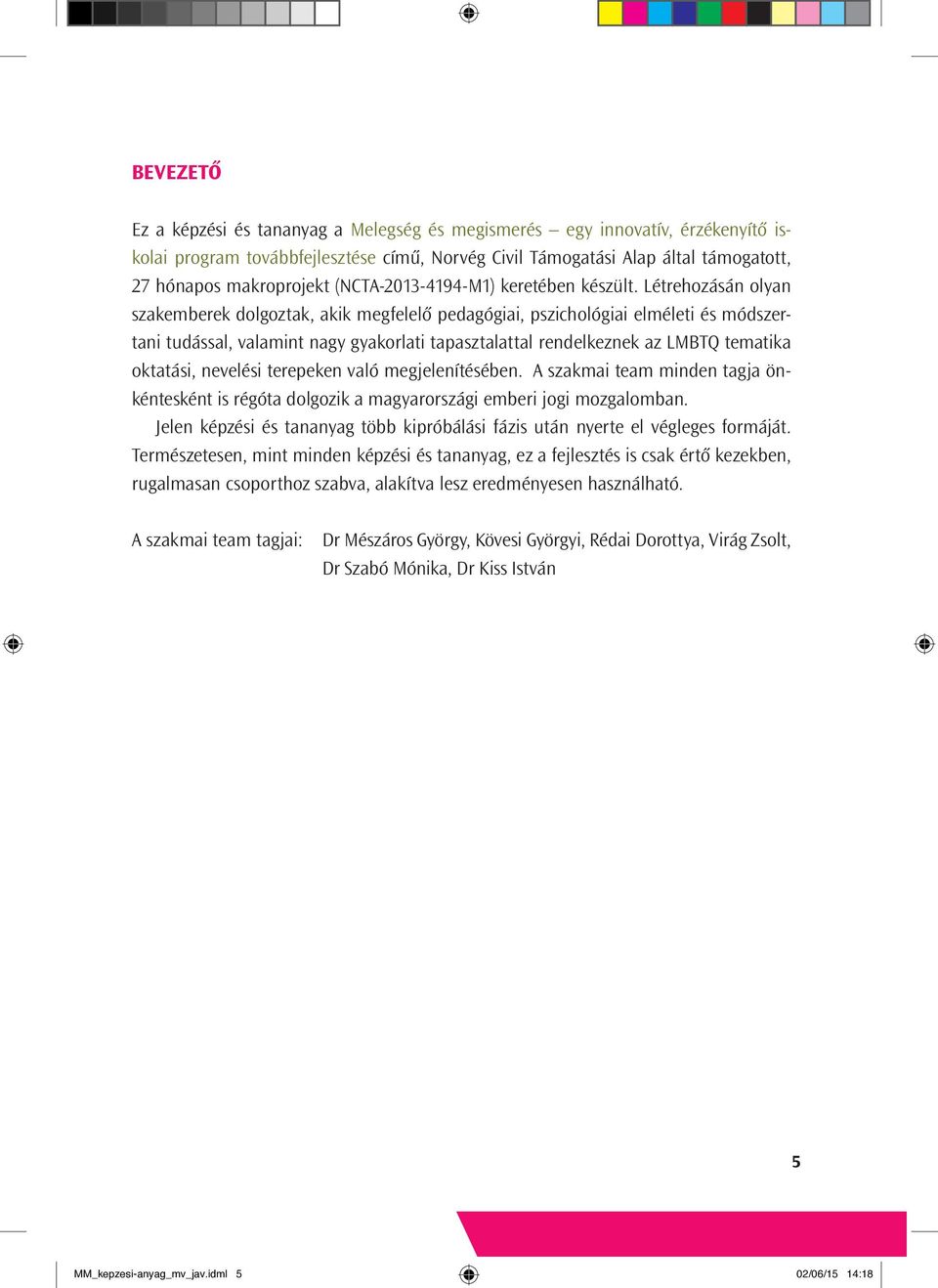 BEVEZETŐ

Ez a képzési és tananyag a Melegség és megismerés – egy innovatív, érzékenyítő iskolai program továbbfejlesztése című, Norvég Civil Támogatási Alap által támogatott, 27 hónapos makroprojekt (NCTA-2013-4194-M1) keretében készült. Létrehozásán olyan szakemberek dolgoztak, akik megfelelő pedagógiai, pszichológiai elméleti és módszertani tudással, valamint nagy gyakorlati tapasztalattal rendelkeznek az LMBTQ tematika oktatási, nevelési terepeken való megjelenítésében. A szakmai team minden tagja önkéntesként is régóta dolgozik a magyarországi emberi jogi mozgalomban.

Jelen képzési és tananyag több kipróbálási fázis után nyerte el végleges formáját. Természetesen, mint minden képzési és tananyag, ez a fejlesztés is csak értő kezekben, rugalmasan csoporthoz szabva, alakítva lesz eredményesen használható.

A szakmai team tagjai: Dr Mészáros György, Kövesi Györgyi, Rédai Dorottya, Virág Zsolt, Dr Szabó Mónika, Dr Kiss István

5

MM_kepzesi-anyag_mv_jav.idml 5

02/06/15 14:18